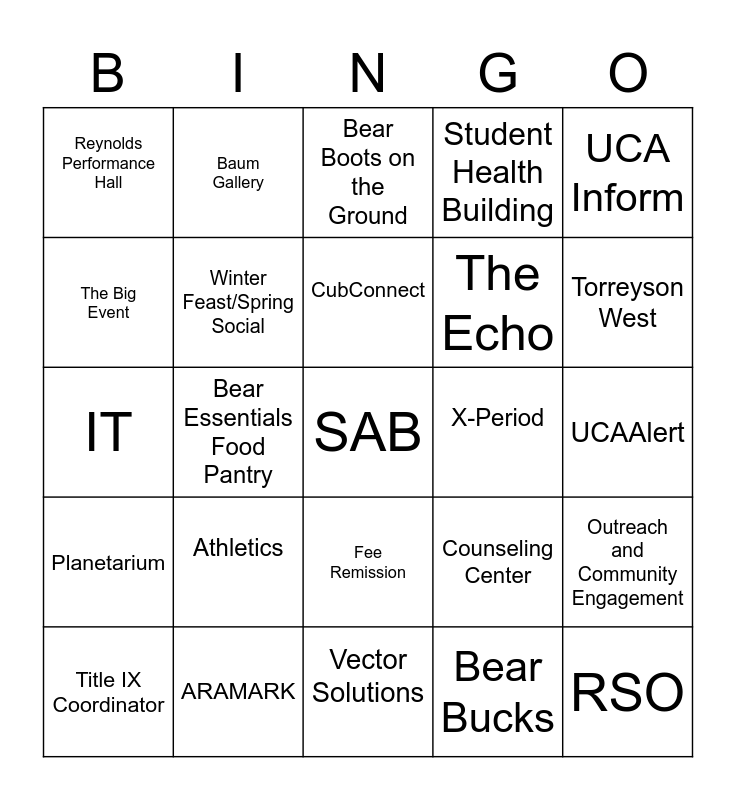 | B | I | N | G | O |
|---|---|---|---|---|
| Reynolds Performance Hall | Baum Gallery | Bear Boots on the Ground | Student Health Building | UCA Inform |
| The Big Event | Winter Feast/Spring Social | CubConnect | The Echo | Torreyson West |
| IT | Bear Essentials Food Pantry | SAB | X-Period | UCAAlert |
| Planetarium | Athletics | Fee Remission | Counseling Center | Outreach and Community Engagement |
| Title IX Coordinator | ARAMARK | Vector Solutions | Bear Bucks | RSO |